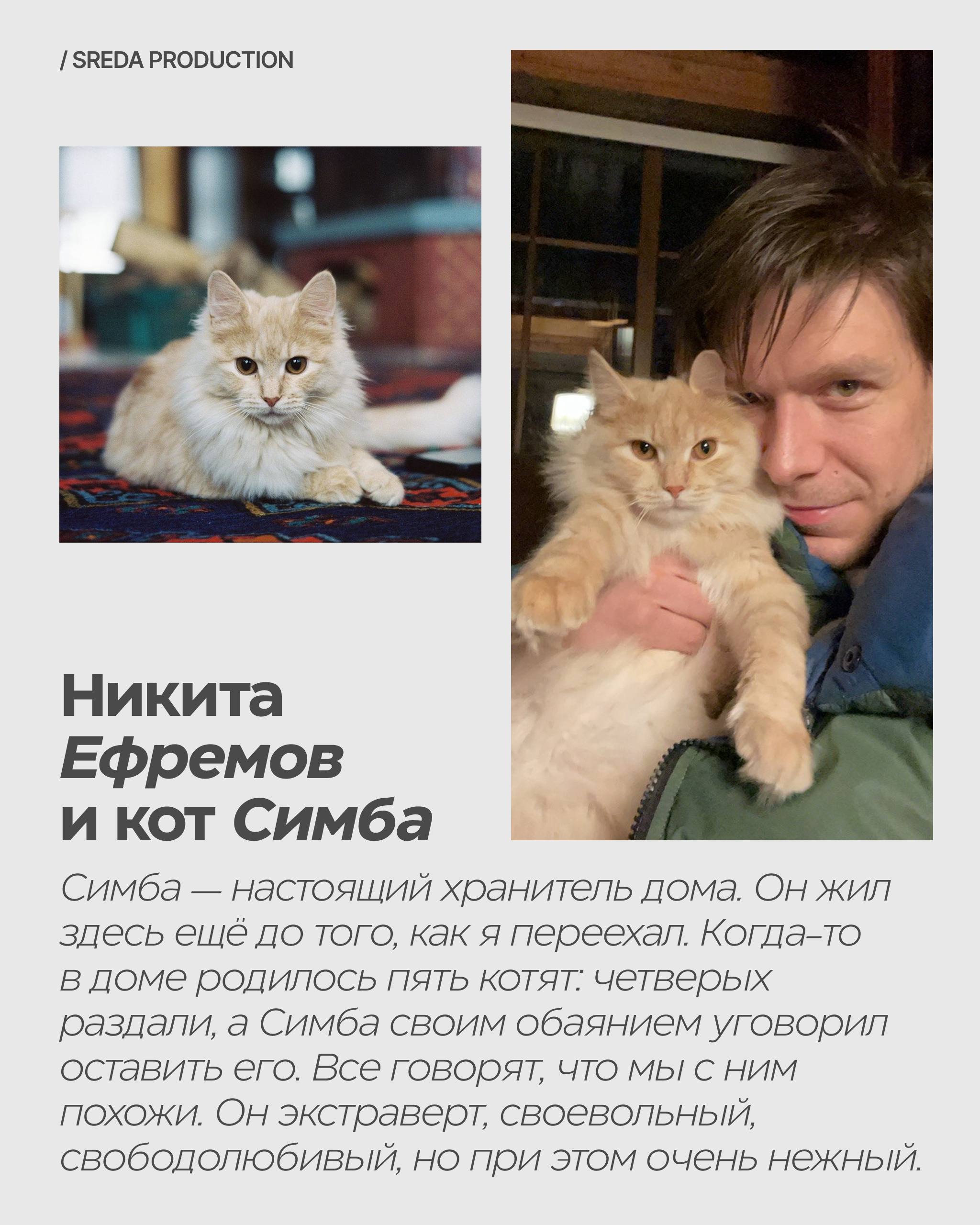 / SREDA PRODUCTION

Никита
Ефремов
и кот Симба

Симба — настоящий хранитель дома. Он жил здесь ещё до того, как я переехал. Когда-то в доме родилось пять котят: четверых раздали, а Симба своим обаянием уговорил оставить его. Все говорят, что мы с ним похожи. Он экстраверт, своевольный, свободолюбивый, но при этом очень нежный.